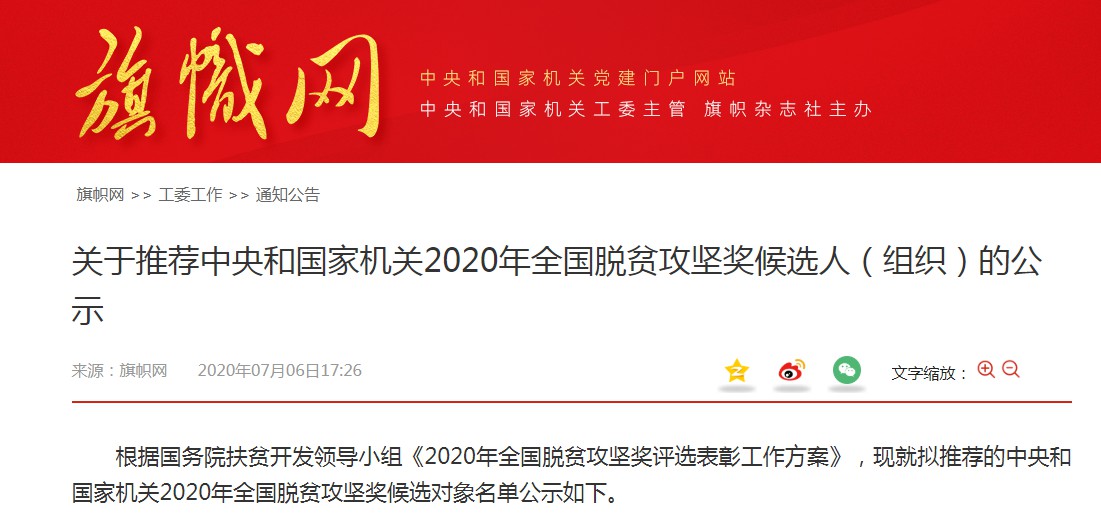 旗帜网

中央和国家机关党建门户网站
中央和国家机关工委主管 旗帜杂志社主办

旗帜网 >> 工委工作 >> 通知公告

关于推荐中央和国家机关2020年全国脱贫攻坚奖候选人（组织）的公示

来源：旗帜网 2020年07月06日17:26

文字缩放：

根据国务院扶贫开发领导小组《2020年全国脱贫攻坚奖评选表彰工作方案》，现就拟推荐的中央和国家机关2020年全国脱贫攻坚奖候选对象名单公示如下。